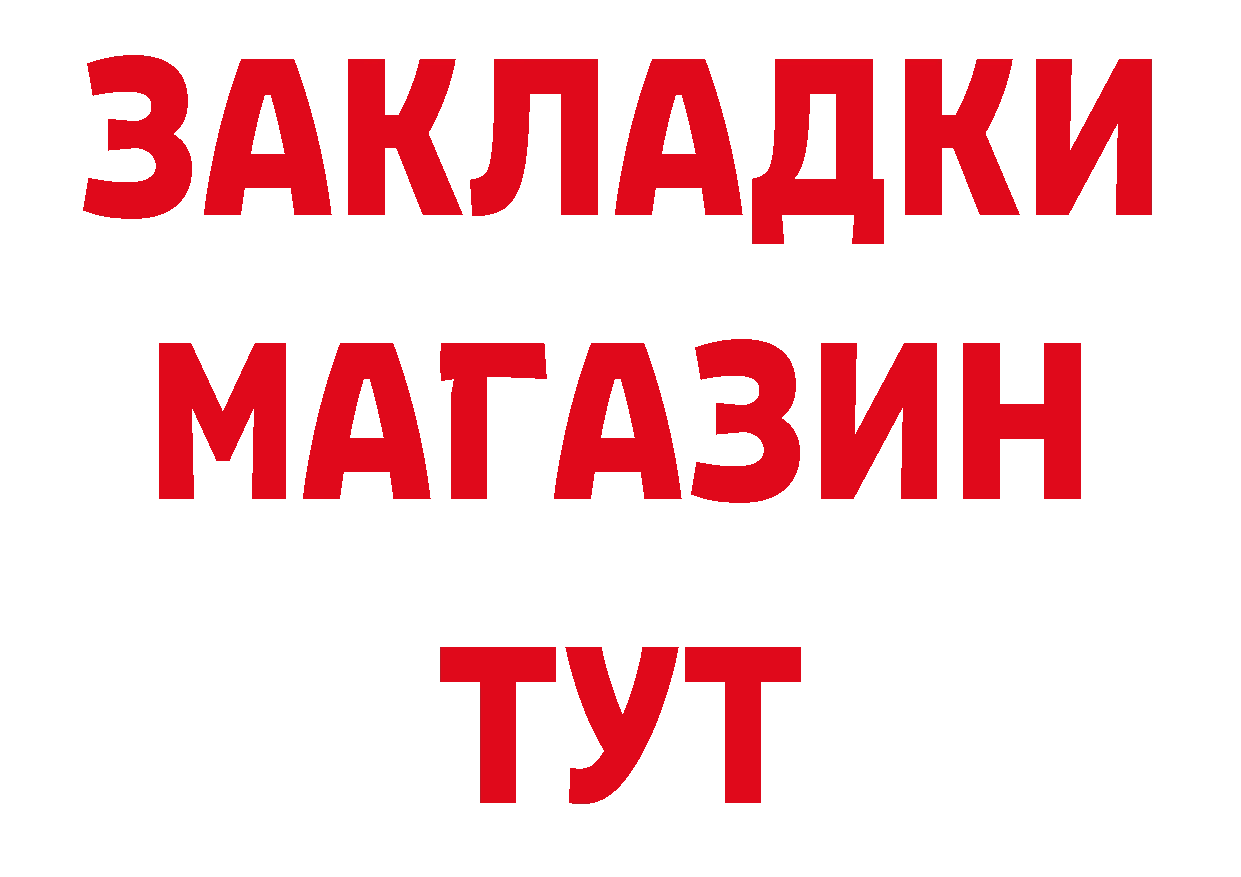 ЗАКЛАДКИ
МАГАЗИН
ТУТ